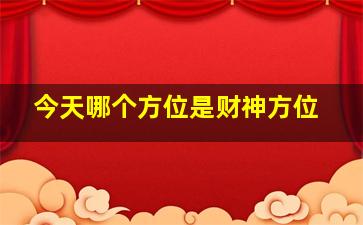 今天哪个方位是财神方位